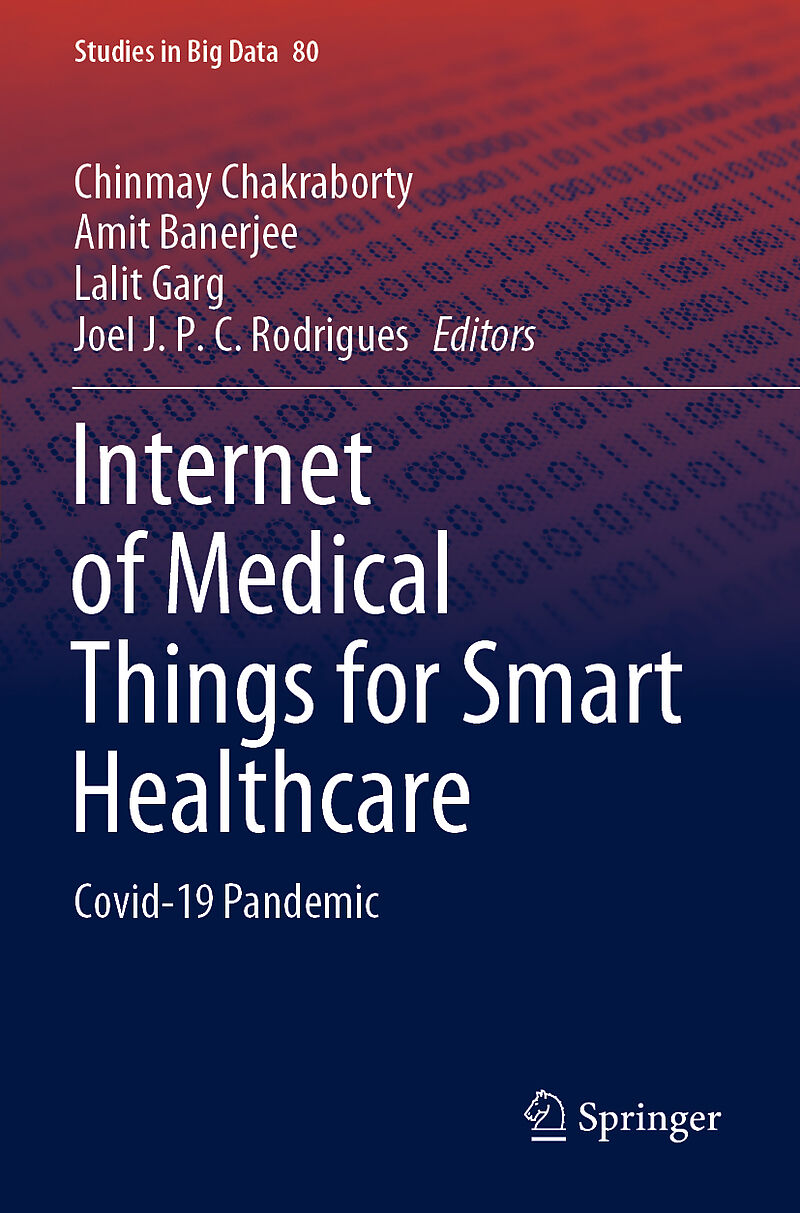 Studies in Big Data 80

Chinmay Chakraborty
Amit Banerjee
Lalit Garg
Joel J. P. C. Rodrigues Editors

Internet of Medical Things for Smart Healthcare

Covid-19 Pandemic

Springer